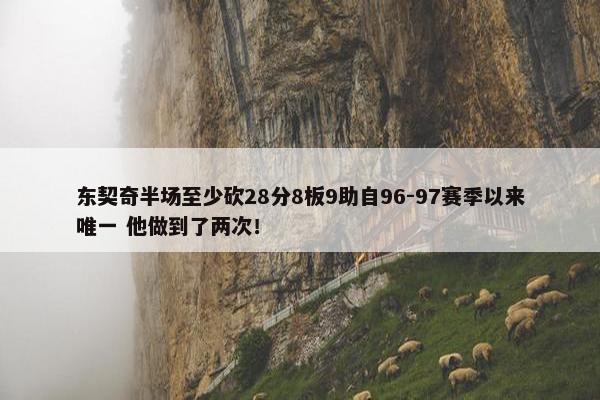 东契奇半场至少砍28分8板9助自96-97赛季以来唯一 他做到了两次！